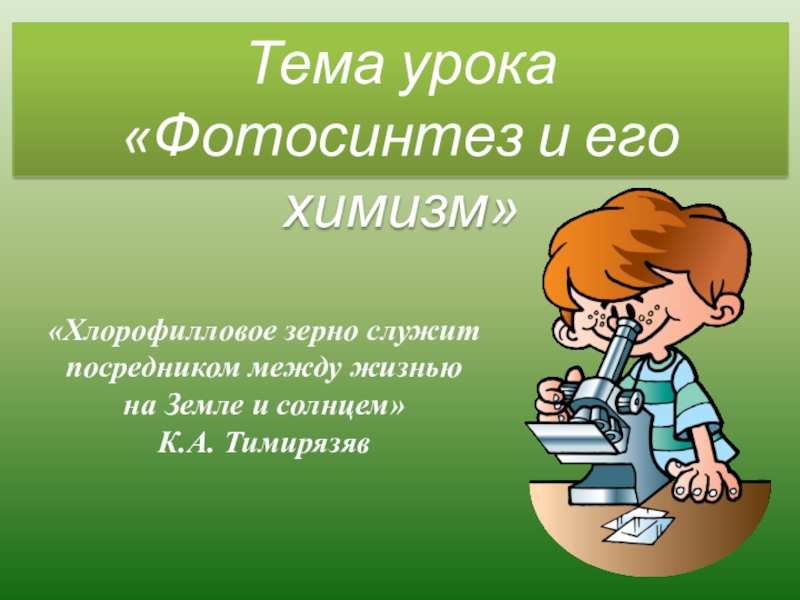 Тема урока «Фотосинтез и его химизм»

«Хлорофилловое зерно служит посредником между жизнью на Земле и солнцем»
К.А. Тимирязяв